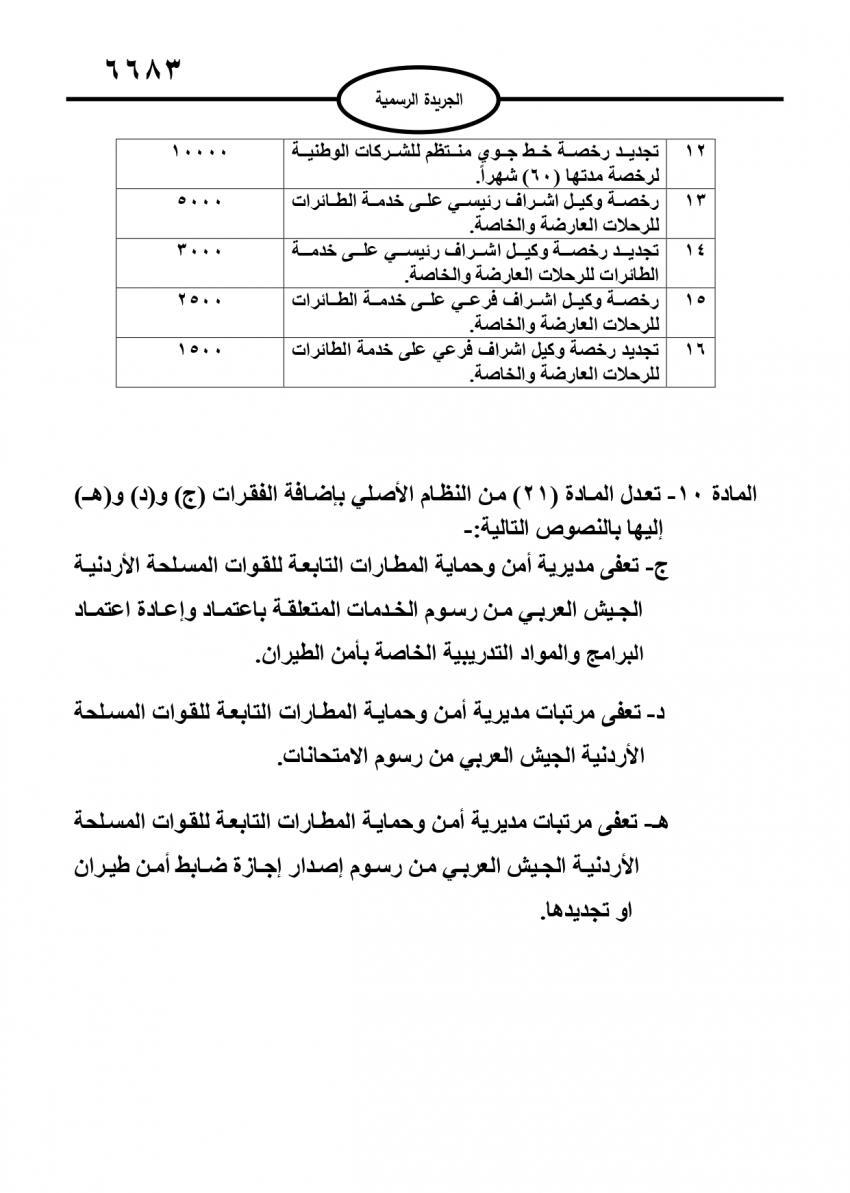 ٦٦٨٣

الجريدة الرسمية

| ١٢ | تجديد رخصة خط جوي منتظم للشركات الوطنية لرخصة مدتها (٦٠) شهراً. | ١٠٠٠٠ |
|---|---|---|
| ١٣ | رخصة وكيل اشراف رئيسي على خدمة الطائرات للرحلات العارضة والخاصة. | ٥٠٠٠ |
| ١٤ | تجديد رخصة وكيل اشراف رئيسي على خدمة الطائرات للرحلات العارضة والخاصة. | ٣٠٠٠ |
| ١٥ | رخصة وكيل اشراف فرعي على خدمة الطائرات للرحلات العارضة والخاصة. | ٢٥٠٠ |
| ١٦ | تجديد رخصة وكيل اشراف فرعي على خدمة الطائرات للرحلات العارضة والخاصة. | ١٥٠٠ |

المادة ١٠- تعدل المادة (٢١) من النظام الأصلي بإضافة الفقرات (ج) و(د) و(هـ) إليها بالنصوص التالية:-

ج- تعفى مديرية أمن وحماية المطارات التابعة للقوات المسلحة الأردنية الجيش العربي من رسوم الخدمات المتعلقة باعتماد وإعادة اعتماد البرامج والمواد التدريبية الخاصة بأمن الطيران.

د- تعفى مرتبات مديرية أمن وحماية المطارات التابعة للقوات المسلحة الأردنية الجيش العربي من رسوم الامتحانات.

هـ- تعفى مرتبات مديرية أمن وحماية المطارات التابعة للقوات المسلحة الأردنية الجيش العربي من رسوم إصدار إجازة ضابط أمن طيران او تجديدها.